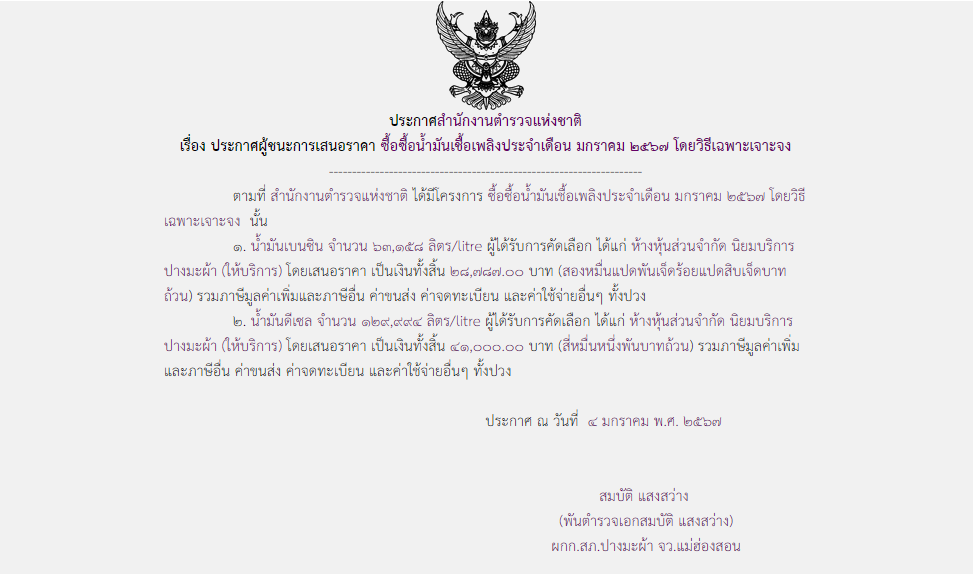 ประกาศสำนักงานตำรวจแห่งชาติ
เรื่อง ประกาศผู้ชนะการเสนอราคา ซื้อซื้อน้ำมันเชื้อเพลิงประจำเดือน มกราคม ๒๕๖๗ โดยวิธีเฉพาะเจาะจง

--------------------------------------------------------------------

ตามที่ สำนักงานตำรวจแห่งชาติ ได้มีโครงการ ซื้อซื้อน้ำมันเชื้อเพลิงประจำเดือน มกราคม ๒๕๖๗ โดยวิธีเฉพาะเจาะจง นั้น

๑. น้ำมันเบนซิน จำนวน ๖๓,๑๕๘ ลิตร/litre ผู้ได้รับการคัดเลือก ได้แก่ ห้างหุ้นส่วนจำกัด นิยมบริการปางมะผ้า (ให้บริการ) โดยเสนอราคา เป็นเงินทั้งสิ้น ๒๘,๗๘๗.๐๐ บาท (สองหมื่นแปดพันเจ็ดร้อยแปดสิบเจ็ดบาทถ้วน) รวมภาษีมูลค่าเพิ่มและภาษีอื่น ค่าขนส่ง ค่าจดทะเบียน และค่าใช้จ่ายอื่นๆ ทั้งปวง

๒. น้ำมันดีเซล จำนวน ๑๒๙,๙๙๔ ลิตร/litre ผู้ได้รับการคัดเลือก ได้แก่ ห้างหุ้นส่วนจำกัด นิยมบริการปางมะผ้า (ให้บริการ) โดยเสนอราคา เป็นเงินทั้งสิ้น ๔๑,๐๐๐.๐๐ บาท (สี่หมื่นหนึ่งพันบาทถ้วน) รวมภาษีมูลค่าเพิ่มและภาษีอื่น ค่าขนส่ง ค่าจดทะเบียน และค่าใช้จ่ายอื่นๆ ทั้งปวง

ประกาศ ณ วันที่ ๔ มกราคม พ.ศ. ๒๕๖๗

สมบัติ แสงสว่าง
(พันตำรวจเอกสมบัติ แสงสว่าง)
ผกก.สภ.ปางมะผ้า จว.แม่ฮ่องสอน